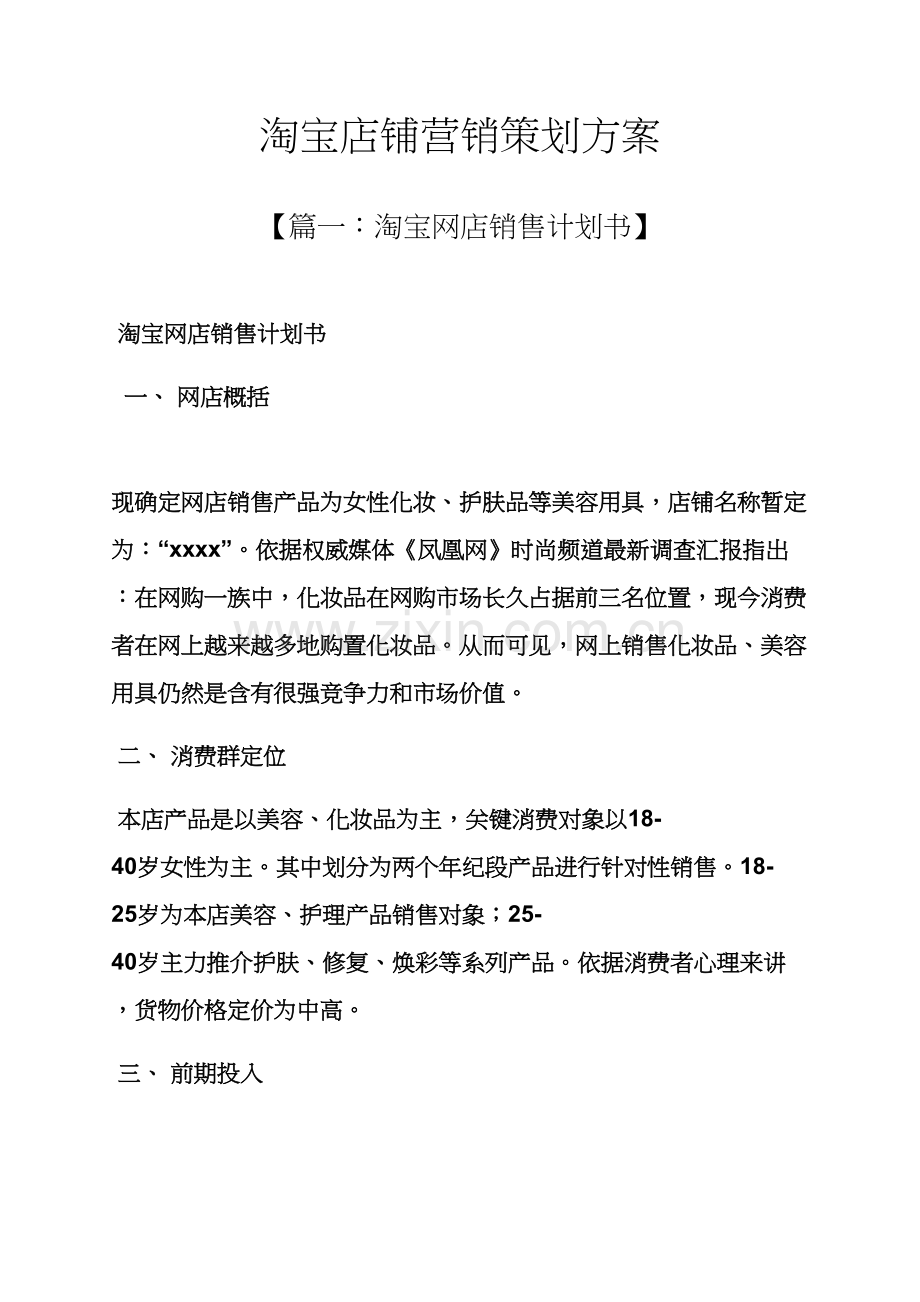 淘宝店铺营销策划方案

【篇一：淘宝网店销售计划书】

淘宝网店销售计划书

一、 网店概括

现确定网店销售产品为女性化妆、护肤品等美容用具，店铺名称暂定为：“xxxx”。依据权威媒体《凤凰网》时尚频道最新调查汇报指出：在网购一族中，化妆品在网购市场长久占据前三名位置，现今消费者在网上越来越多地购置化妆品。从而可见，网上销售化妆品、美容用具仍然是含有很强竞争力和市场价值。

二、 消费群定位

本店产品是以美容、化妆品为主，关键消费对象以18-40岁女性为主。其中划分为两个年纪段产品进行针对性销售。18-25岁为本店美容、护理产品销售对象；25-40岁主力推介护肤、修复、焕彩等系列产品。依据消费者心理来讲，货物价格定价为中高。

三、 前期投入

www.zixin.com.cn